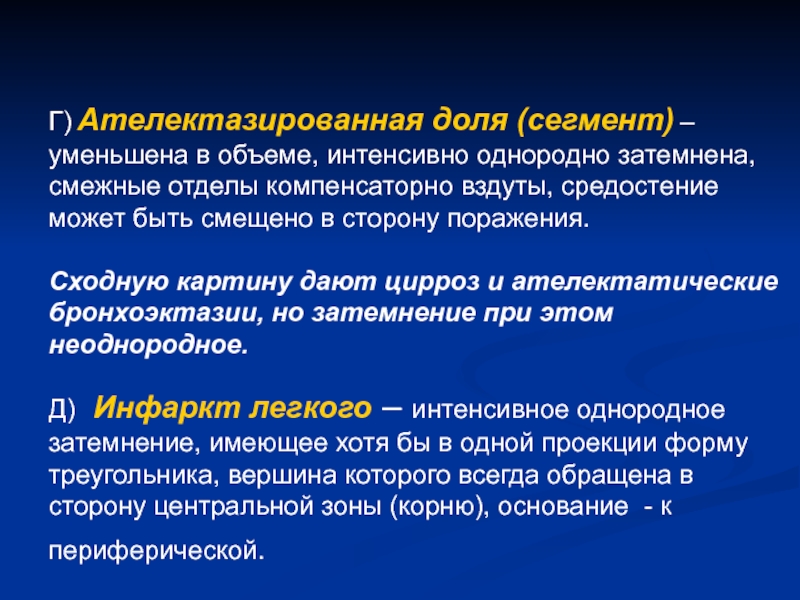 Г) Ателектазированная доля (сегмент) – уменьшена в объеме, интенсивно однородно затемнена, смежные отделы компенсаторно вздуты, средостение может быть смещено в сторону поражения.

Сходную картину дают цирроз и ателектатические бронхоэктазии, но затемнение при этом неоднородное.

Д) Инфаркт легкого – интенсивное однородное затемнение, имеющее хотя бы в одной проекции форму треугольника, вершина которого всегда обращена в сторону центральной зоны (корню), основание - к периферической.